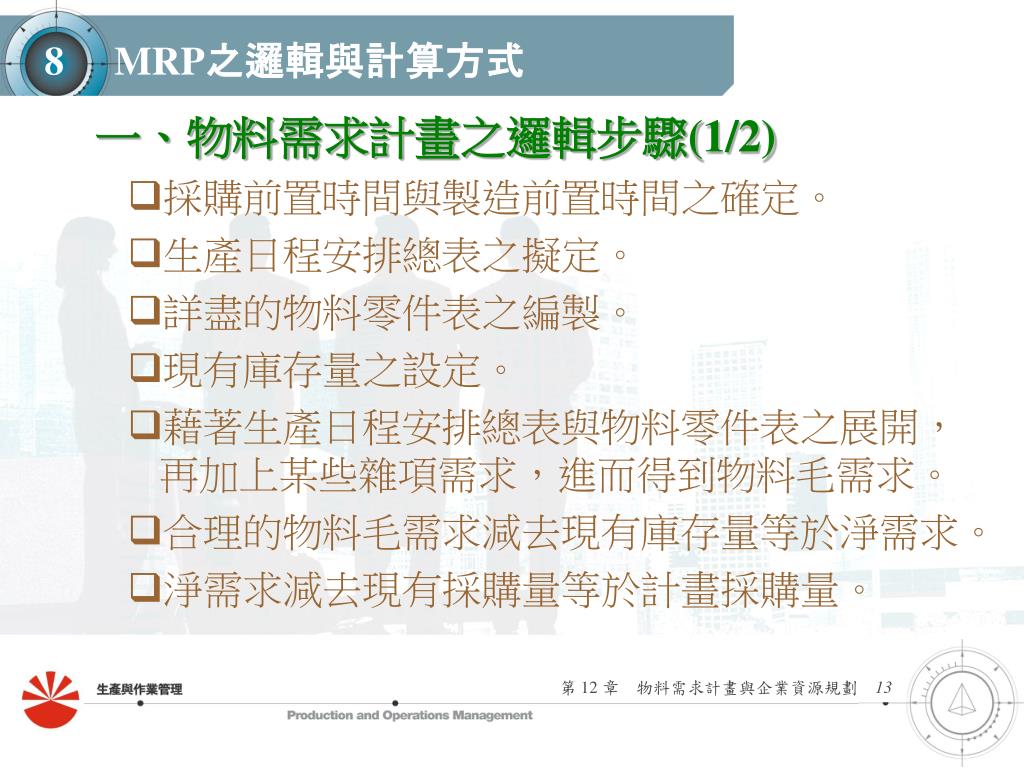 8 MRP之邏輯與計算方式

一、物料需求計畫之邏輯步驟(1/2)

❑採購前置時間與製造前置時間之確定。

❑生產日程安排總表之擬定。

❑詳盡的物料零件表之編製。

❑現有庫存量之設定。

❑藉著生產日程安排總表與物料零件表之展開，再加上某些雜項需求，進而得到物料毛需求。

❑合理的物料毛需求減去現有庫存量等於淨需求。

❑淨需求減去現有採購量等於計畫採購量。

生產與作業管理

Production and Operations Management

第 12 章 物料需求計畫與企業資源規劃 13